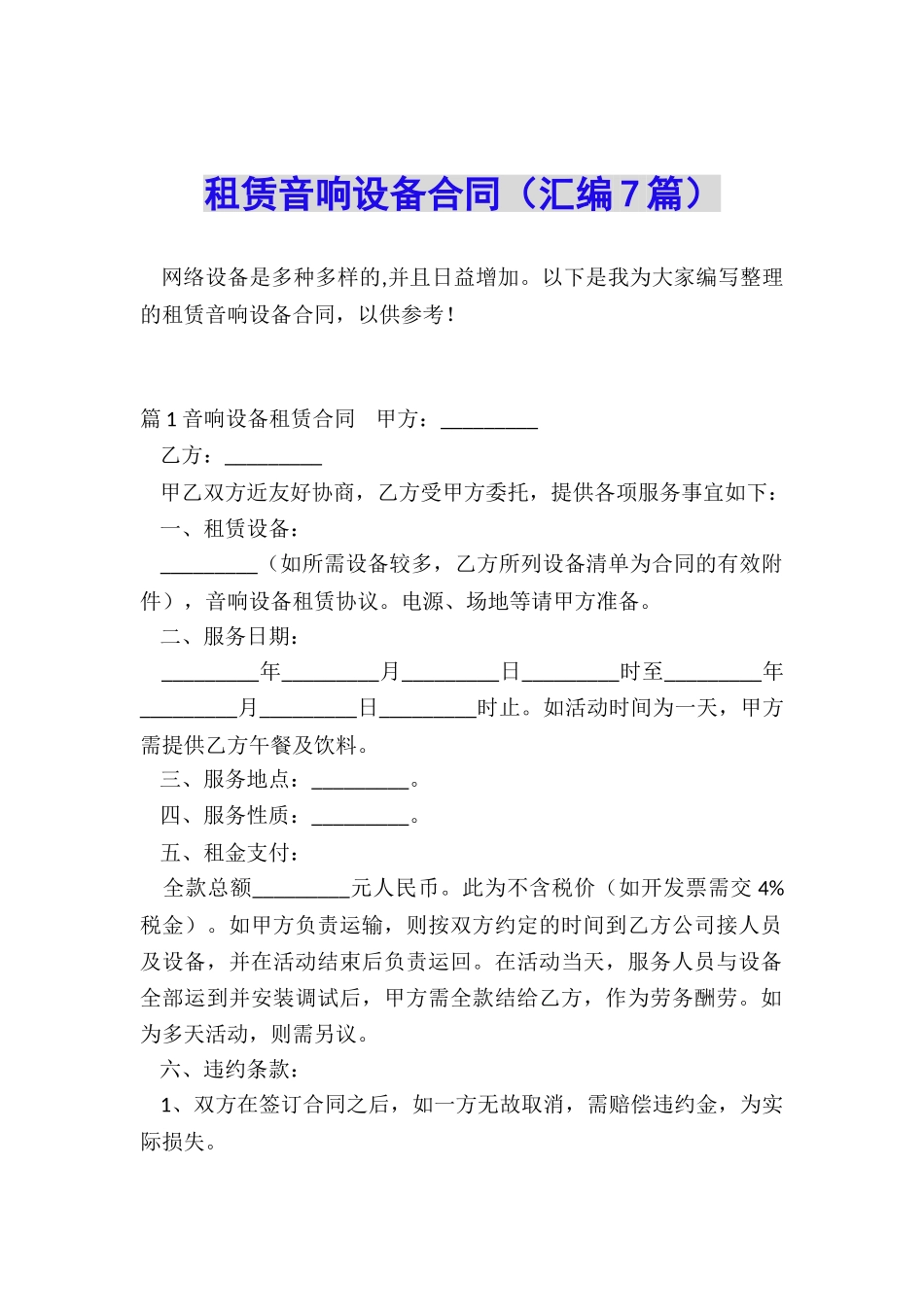 租赁音响设备合同（汇编7篇）

网络设备是多种多样的,并且日益增加。以下是我为大家编写整理的租赁音响设备合同，以供参考！

篇1音响设备租赁合同　甲方：_________

乙方：_________

甲乙双方近友好协商，乙方受甲方委托，提供各项服务事宜如下：

一、租赁设备：

_________（如所需设备较多，乙方所列设备清单为合同的有效附件），音响设备租赁协议。电源、场地等请甲方准备。

二、服务日期：

_________年_________月_________日_________时至_________年_________月_________日_________时止。如活动时间为一天，甲方需提供乙方午餐及饮料。

三、服务地点：_________。

四、服务性质：_________。

五、租金支付：

全款总额_________元人民币。此为不含税价（如开发票需交4%税金）。如甲方负责运输，则按双方约定的时间到乙方公司接人员及设备，并在活动结束后负责运回。在活动当天，服务人员与设备全部运到并安装调试后，甲方需全款结给乙方，作为劳务酬劳。如为多天活动，则需另议。

六、违约条款：

1、双方在签订合同之后，如一方无故取消，需赔偿违约金，为实际损失。